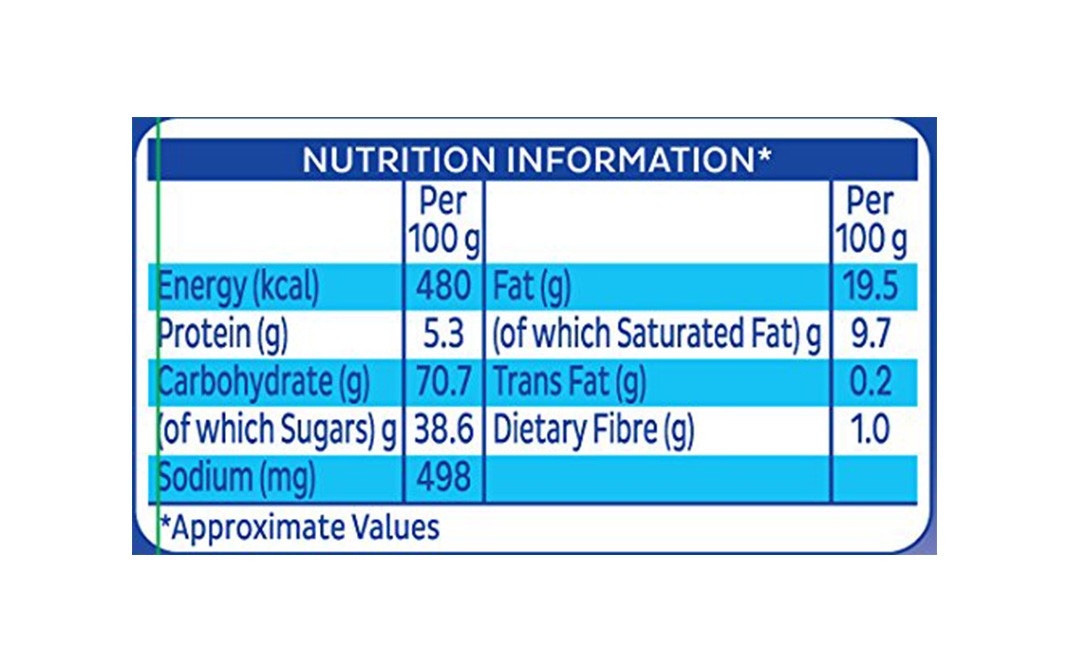 NUTRITION INFORMATION*

|  | Per 100 g |  | Per 100 g |
|---|---|---|---|
| Energy (kcal) | 480 | Fat (g) | 19.5 |
| Protein (g) | 5.3 | (of which Saturated Fat) g | 9.7 |
| Carbohydrate (g) | 70.7 | Trans Fat (g) | 0.2 |
| (of which Sugars) g | 38.6 | Dietary Fibre (g) | 1.0 |
| Sodium (mg) | 498 |  |  |

*Approximate Values